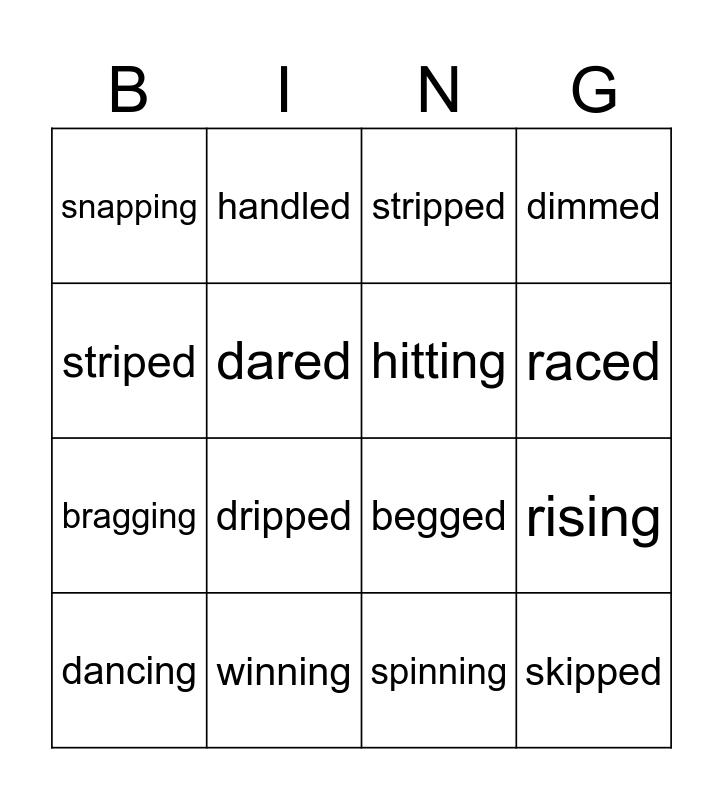 | B | I | N | G |
|---|---|---|---|
| snapping | handled | stripped | dimmed |
| striped | dared | hitting | raced |
| bragging | dripped | begged | rising |
| dancing | winning | spinning | skipped |